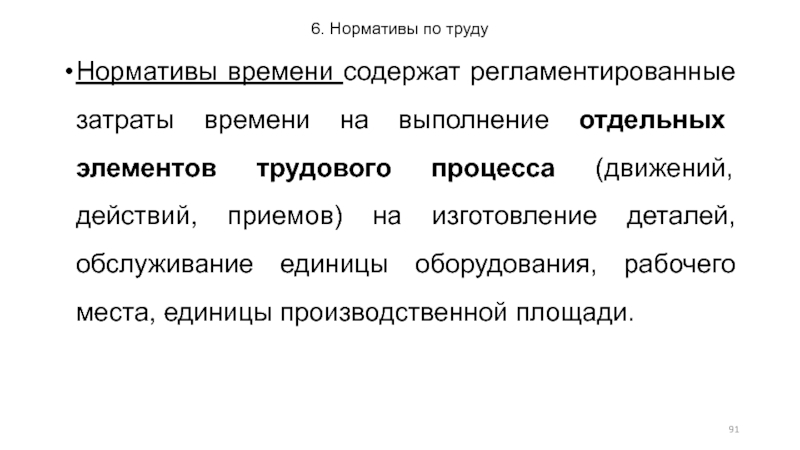 6. Нормативы по труду

• Нормативы времени содержат регламентированные затраты времени на выполнение отдельных элементов трудового процесса (движений, действий, приемов) на изготовление деталей, обслуживание единицы оборудования, рабочего места, единицы производственной площади.

91